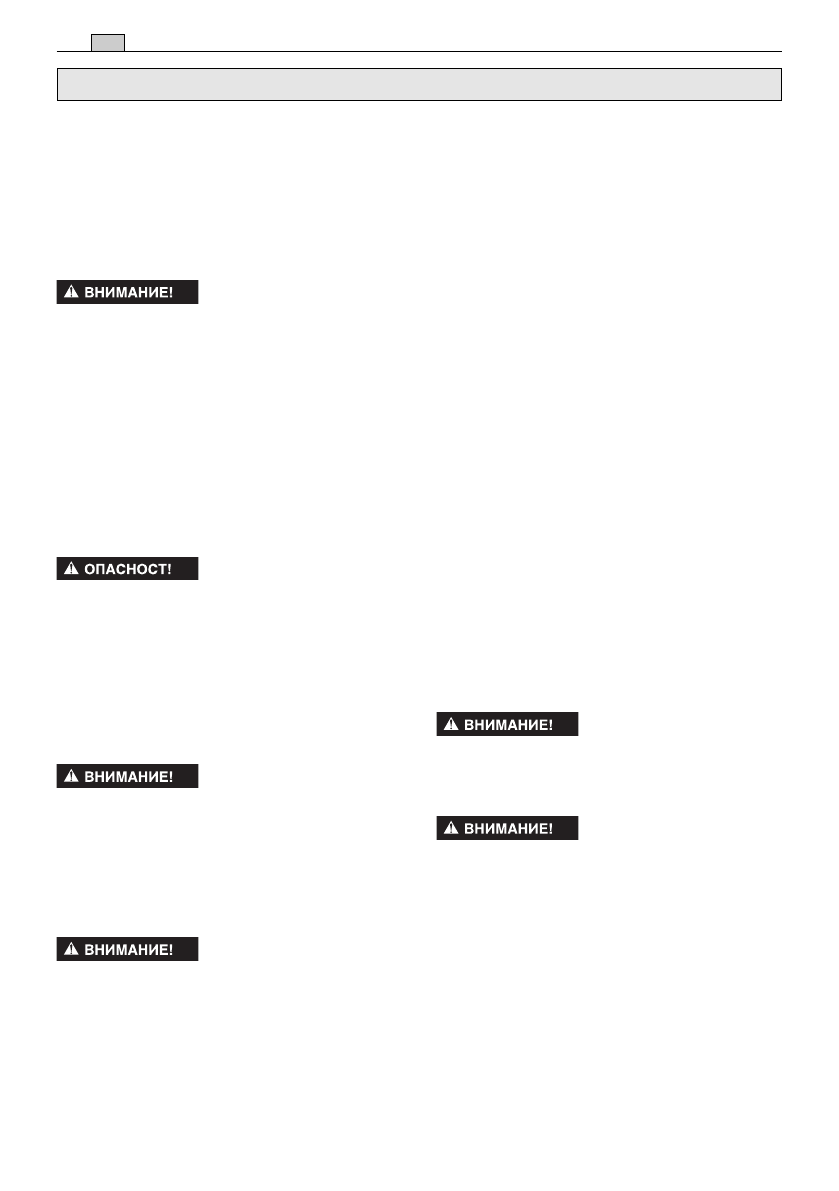 ВНИМАНИЕ!

ОПАСНОСТ!

ВНИМАНИЕ!

ВНИМАНИЕ!

ВНИМАНИЕ!

ВНИМАНИЕ!